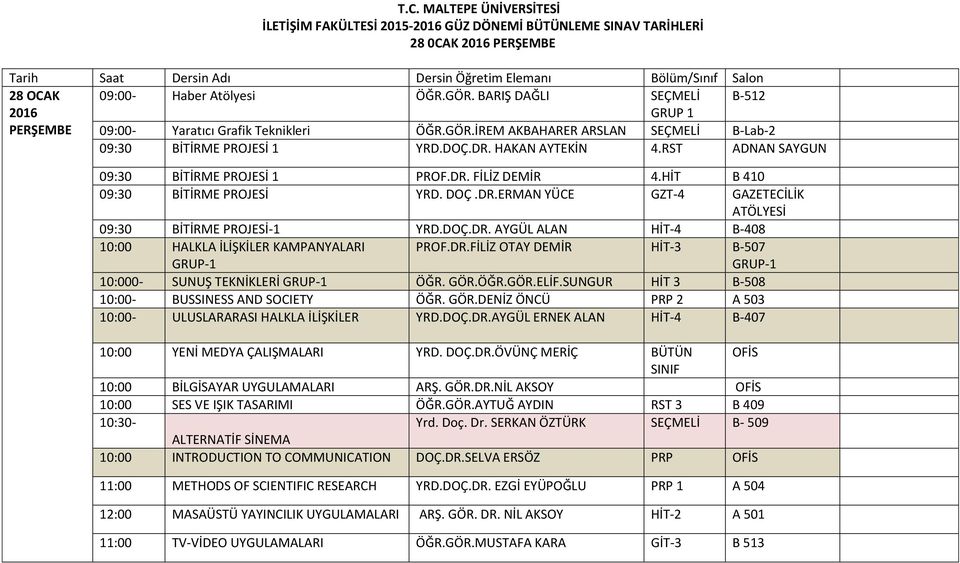 T.C. MALTEPE ÜNİVERSİTESİ
İLETİŞİM FAKÜLTESİ 2015-2016 GÜZ DÖNEMİ BÜTÜNLEME SINAV TARİHLERİ
28 0CAK 2016 PERŞEMBE

| Tarih | Saat | Dersin Adı | Dersin Öğretim Elemanı | Bölüm/Sınıf | Salon |
|---|---|---|---|---|---|
| 28 OCAK 2016 PERŞEMBE | 09:00- | Haber Atölyesi | ÖĞR.GÖR. BARIŞ DAĞLI | SEÇMELİ GRUP 1 | B-512 |
| | 09:00- | Yaratıcı Grafik Teknikleri | ÖĞR.GÖR.İREM AKBAHARER ARSLAN | SEÇMELİ | B-Lab-2 |
| | 09:30 | BİTİRME PROJESİ 1 | YRD.DOÇ.DR. HAKAN AYTEKİN | 4.RST | ADNAN SAYGUN |
| | 09:30 | BİTİRME PROJESİ 1 | PROF.DR. FİLİZ DEMİR | 4.HİT | B 410 |
| | 09:30 | BİTİRME PROJESİ | YRD. DOÇ .DR.ERMAN YÜCE | GZT-4 | GAZETECİLİK ATÖLYESİ |
| | 09:30 | BİTİRME PROJESİ-1 | YRD.DOÇ.DR. AYGÜL ALAN | HİT-4 | B-408 |
| | 10:00 | HALKLA İLİŞKİLER KAMPANYALARI GRUP-1 | PROF.DR.FİLİZ OTAY DEMİR | HİT-3 | B-507 GRUP-1 |
| | 10:000- | SUNUŞ TEKNİKLERİ GRUP-1 | ÖĞR. GÖR.ÖĞR.GÖR.ELİF.SUNGUR | HİT 3 | B-508 |
| | 10:00- | BUSSINESS AND SOCIETY | ÖĞR. GÖR.DENİZ ÖNCÜ | PRP 2 | A 503 |
| | 10:00- | ULUSLARARASI HALKLA İLİŞKİLER | YRD.DOÇ.DR.AYGÜL ERNEK ALAN | HİT-4 | B-407 |
| | 10:00 | YENİ MEDYA ÇALIŞMALARI | YRD. DOÇ.DR.ÖVÜNÇ MERİÇ | BÜTÜN SINIF | OFİS |
| | 10:00 | BİLGİSAYAR UYGULAMALARI | ARŞ. GÖR.DR.NİL AKSOY | | OFİS |
| | 10:00 | SES VE IŞIK TASARIMI | ÖĞR.GÖR.AYTUĞ AYDIN | RST 3 | B 409 |
| | 10:30- | ALTERNATİF SİNEMA | Yrd. Doç. Dr. SERKAN ÖZTÜRK | SEÇMELİ | B- 509 |
| | 10:00 | INTRODUCTION TO COMMUNICATION | DOÇ.DR.SELVA ERSÖZ | PRP | OFİS |
| | 11:00 | METHODS OF SCIENTIFIC RESEARCH | YRD.DOÇ.DR. EZGİ EYÜPOĞLU | PRP 1 | A 504 |
| | 12:00 | MASAÜSTÜ YAYINCILIK UYGULAMALARI | ARŞ. GÖR. DR. NİL AKSOY | HİT-2 | A 501 |
| | 11:00 | TV-VİDEO UYGULAMALARI | ÖĞR.GÖR.MUSTAFA KARA | GİT-3 | B 513 |